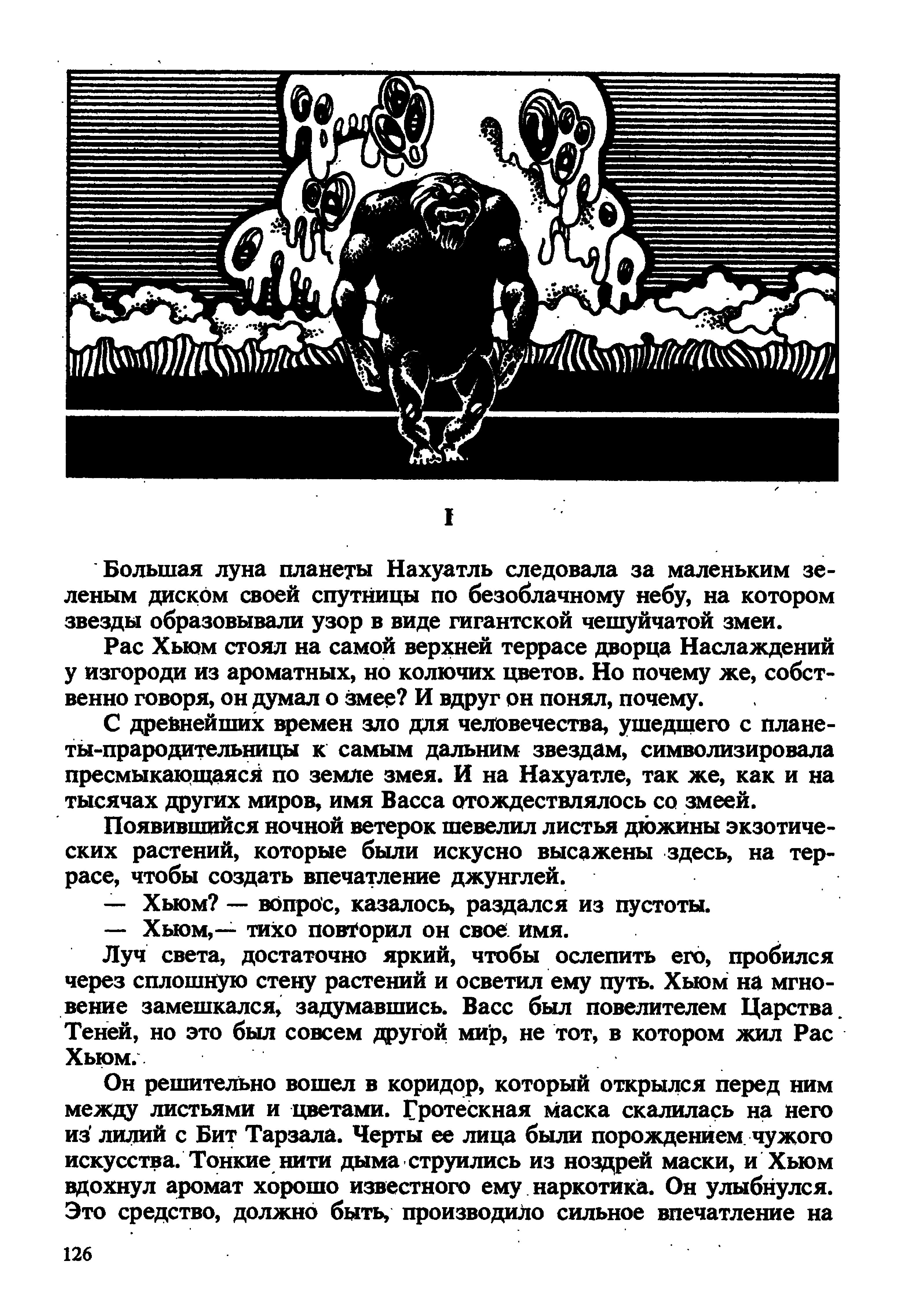 I

Большая луна планеты Нахуатль следовала за маленьким зеленым диском своей спутницы по безоблачному небу, на котором звезды образовывали узор в виде гигантской чешуйчатой змеи.

Рас Хьюм стоял на самой верхней террасе дворца Наслаждений у изгороди из ароматных, но колючих цветов. Но почему же, собственно говоря, он думал о змее? И вдруг он понял, почему.

С древнейших времен зло для человечества, ушедшего с планеты-прародительницы к самым дальним звездам, символизировала пресмыкающаяся по земле змея. И на Нахуатле, так же, как и на тысячах других миров, имя Васса отождествлялось со змеей.

Появившийся ночной ветерок шевелил листья дюжины экзотических растений, которые были искусно высажены здесь, на террасе, чтобы создать впечатление джунглей.

— Хьюм? — вопрос, казалось, раздался из пустоты.

— Хьюм,— тихо повторил он свое имя.

Луч света, достаточно яркий, чтобы ослепить его, пробился через сплошную стену растений и осветил ему путь. Хьюм на мгновение замешкался, задумавшись. Васс был повелителем Царства Теней, но это был совсем другой мир, не тот, в котором жил Рас Хьюм.

Он решительно вошел в коридор, который открылся перед ним между листьями и цветами. Гротескная маска скалилась на него из лилий с Бит Тарзала. Черты ее лица были порождением чужого искусства. Тонкие нити дыма струились из ноздрей маски, и Хьюм вдохнул аромат хорошо известного ему наркотика. Он улыбнулся. Это средство, должно быть, производило сильное впечатление на

126